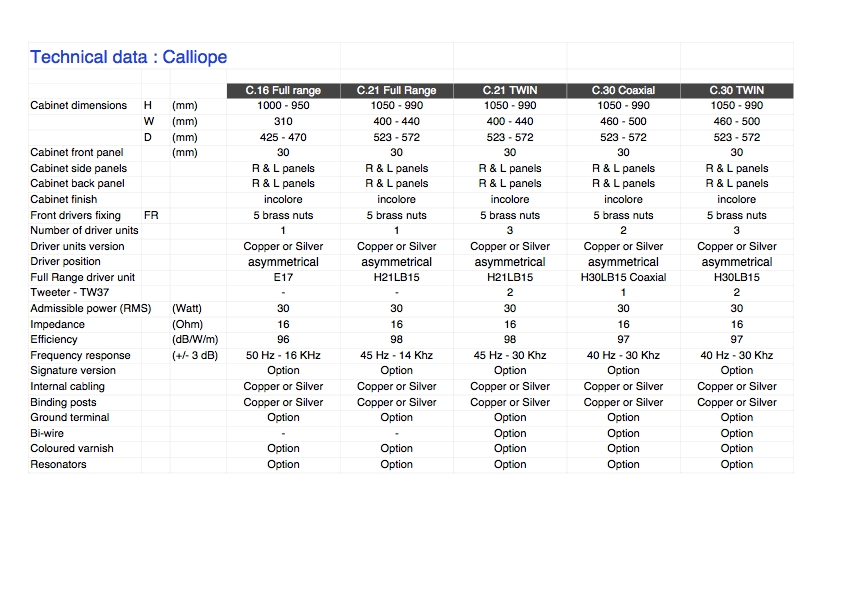 Technical data : Calliope

| | | | C.16 Full range | C.21 Full Range | C.21 TWIN | C.30 Coaxial | C.30 TWIN |
|---|---|---|---|---|---|---|---|
| Cabinet dimensions | H | (mm) | 1000 - 950 | 1050 - 990 | 1050 - 990 | 1050 - 990 | 1050 - 990 |
| | W | (mm) | 310 | 400 - 440 | 400 - 440 | 460 - 500 | 460 - 500 |
| | D | (mm) | 425 - 470 | 523 - 572 | 523 - 572 | 523 - 572 | 523 - 572 |
| Cabinet front panel | | (mm) | 30 | 30 | 30 | 30 | 30 |
| Cabinet side panels | | | R & L panels | R & L panels | R & L panels | R & L panels | R & L panels |
| Cabinet back panel | | | R & L panels | R & L panels | R & L panels | R & L panels | R & L panels |
| Cabinet finish | | | incolore | incolore | incolore | incolore | incolore |
| Front drivers fixing | FR | | 5 brass nuts | 5 brass nuts | 5 brass nuts | 5 brass nuts | 5 brass nuts |
| Number of driver units | | | 1 | 1 | 3 | 2 | 3 |
| Driver units version | | | Copper or Silver | Copper or Silver | Copper or Silver | Copper or Silver | Copper or Silver |
| Driver position | | | asymmetrical | asymmetrical | asymmetrical | asymmetrical | asymmetrical |
| Full Range driver unit | | | E17 | H21LB15 | H21LB15 | H30LB15 Coaxial | H30LB15 |
| Tweeter - TW37 | | | - | - | 2 | 1 | 2 |
| Admissible power (RMS) | | (Watt) | 30 | 30 | 30 | 30 | 30 |
| Impedance | | (Ohm) | 16 | 16 | 16 | 16 | 16 |
| Efficiency | | (dB/W/m) | 96 | 98 | 98 | 97 | 97 |
| Frequency response | | (+/- 3 dB) | 50 Hz - 16 KHz | 45 Hz - 14 Khz | 45 Hz - 30 Khz | 40 Hz - 30 Khz | 40 Hz - 30 Khz |
| Signature version | | | Option | Option | Option | Option | Option |
| Internal cabling | | | Copper or Silver | Copper or Silver | Copper or Silver | Copper or Silver | Copper or Silver |
| Binding posts | | | Copper or Silver | Copper or Silver | Copper or Silver | Copper or Silver | Copper or Silver |
| Ground terminal | | | Option | Option | Option | Option | Option |
| Bi-wire | | | - | - | Option | Option | Option |
| Coloured varnish | | | Option | Option | Option | Option | Option |
| Resonators | | | Option | Option | Option | Option | Option |